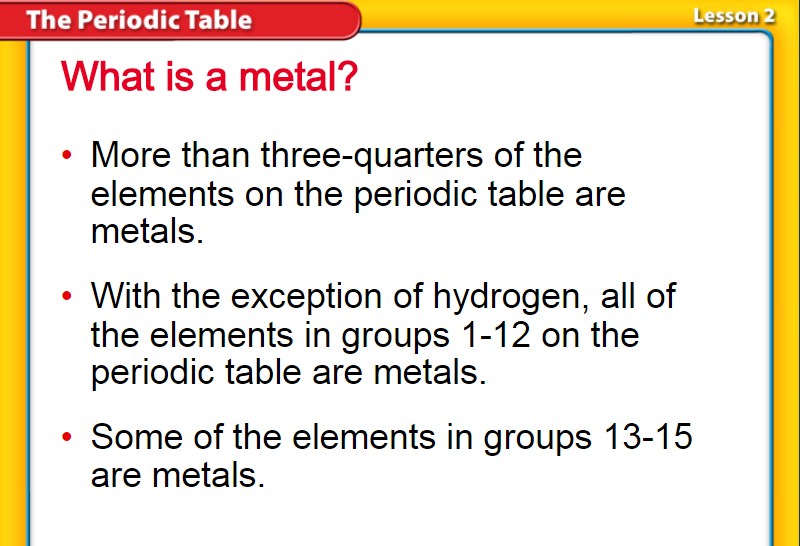 The Periodic Table

Lesson 2

What is a metal?

• More than three-quarters of the elements on the periodic table are metals.

• With the exception of hydrogen, all of the elements in groups 1-12 on the periodic table are metals.

• Some of the elements in groups 13-15 are metals.